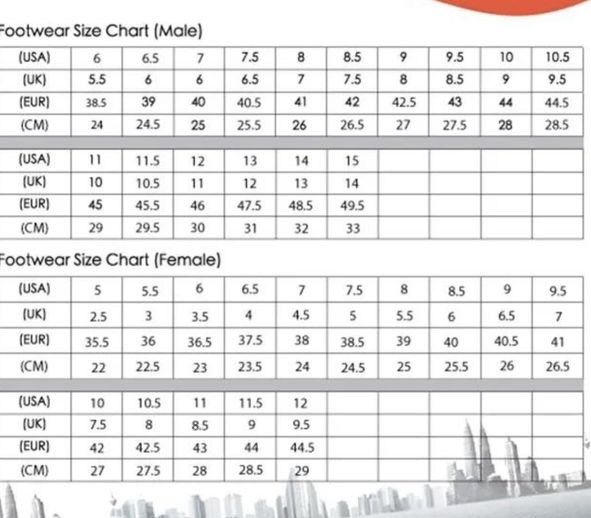 Footwear Size Chart (Male)

| (USA) | 6 | 6.5 | 7 | 7.5 | 8 | 8.5 | 9 | 9.5 | 10 | 10.5 |
|---|---|---|---|---|---|---|---|---|---|---|
| (UK) | 5.5 | 6 | 6 | 6.5 | 7 | 7.5 | 8 | 8.5 | 9 | 9.5 |
| (EUR) | 38.5 | 39 | 40 | 40.5 | 41 | 42 | 42.5 | 43 | 44 | 44.5 |
| (CM) | 24 | 24.5 | 25 | 25.5 | 26 | 26.5 | 27 | 27.5 | 28 | 28.5 |

| (USA) | 11 | 11.5 | 12 | 13 | 14 | 15 | | | | |
|---|---|---|---|---|---|---|---|---|---|---|
| (UK) | 10 | 10.5 | 11 | 12 | 13 | 14 | | | | |
| (EUR) | 45 | 45.5 | 46 | 47.5 | 48.5 | 49.5 | | | | |
| (CM) | 29 | 29.5 | 30 | 31 | 32 | 33 | | | | |

Footwear Size Chart (Female)

| (USA) | 5 | 5.5 | 6 | 6.5 | 7 | 7.5 | 8 | 8.5 | 9 | 9.5 |
|---|---|---|---|---|---|---|---|---|---|---|
| (UK) | 2.5 | 3 | 3.5 | 4 | 4.5 | 5 | 5.5 | 6 | 6.5 | 7 |
| (EUR) | 35.5 | 36 | 36.5 | 37.5 | 38 | 38.5 | 39 | 40 | 40.5 | 41 |
| (CM) | 22 | 22.5 | 23 | 23.5 | 24 | 24.5 | 25 | 25.5 | 26 | 26.5 |

| (USA) | 10 | 10.5 | 11 | 11.5 | 12 | | | | | |
|---|---|---|---|---|---|---|---|---|---|---|
| (UK) | 7.5 | 8 | 8.5 | 9 | 9.5 | | | | | |
| (EUR) | 42 | 42.5 | 43 | 44 | 44.5 | | | | | |
| (CM) | 27 | 27.5 | 28 | 28.5 | 29 | | | | | |